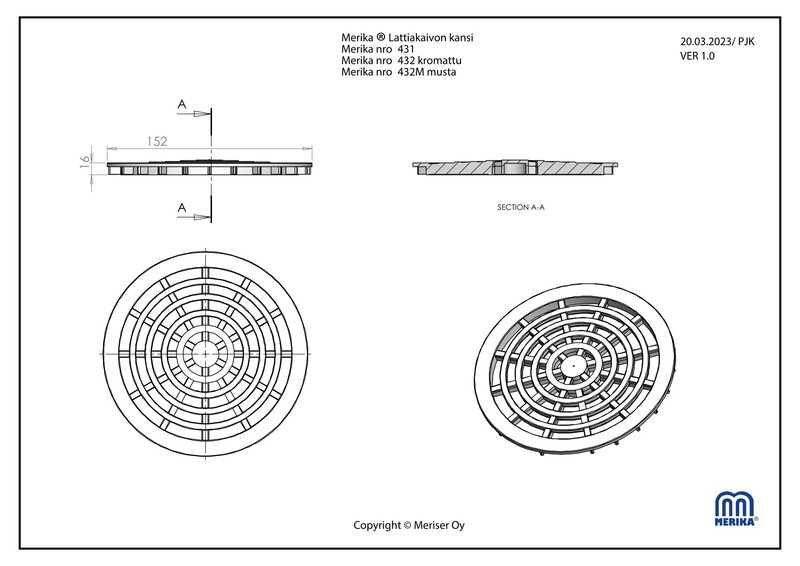 Merika ® Lattiakaivon kansi
Merika nro 431
Merika nro 432 kromattu
Merika nro 432M musta

20.03.2023/ PJK
VER 1.0

A

152

16

A

SECTION A-A

Copyright © Meriser Oy

MERIKA®